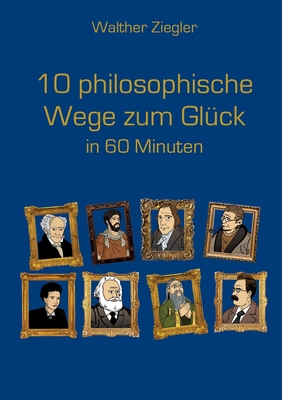 Walther Ziegler

10 philosophische Wege zum Glück
in 60 Minuten